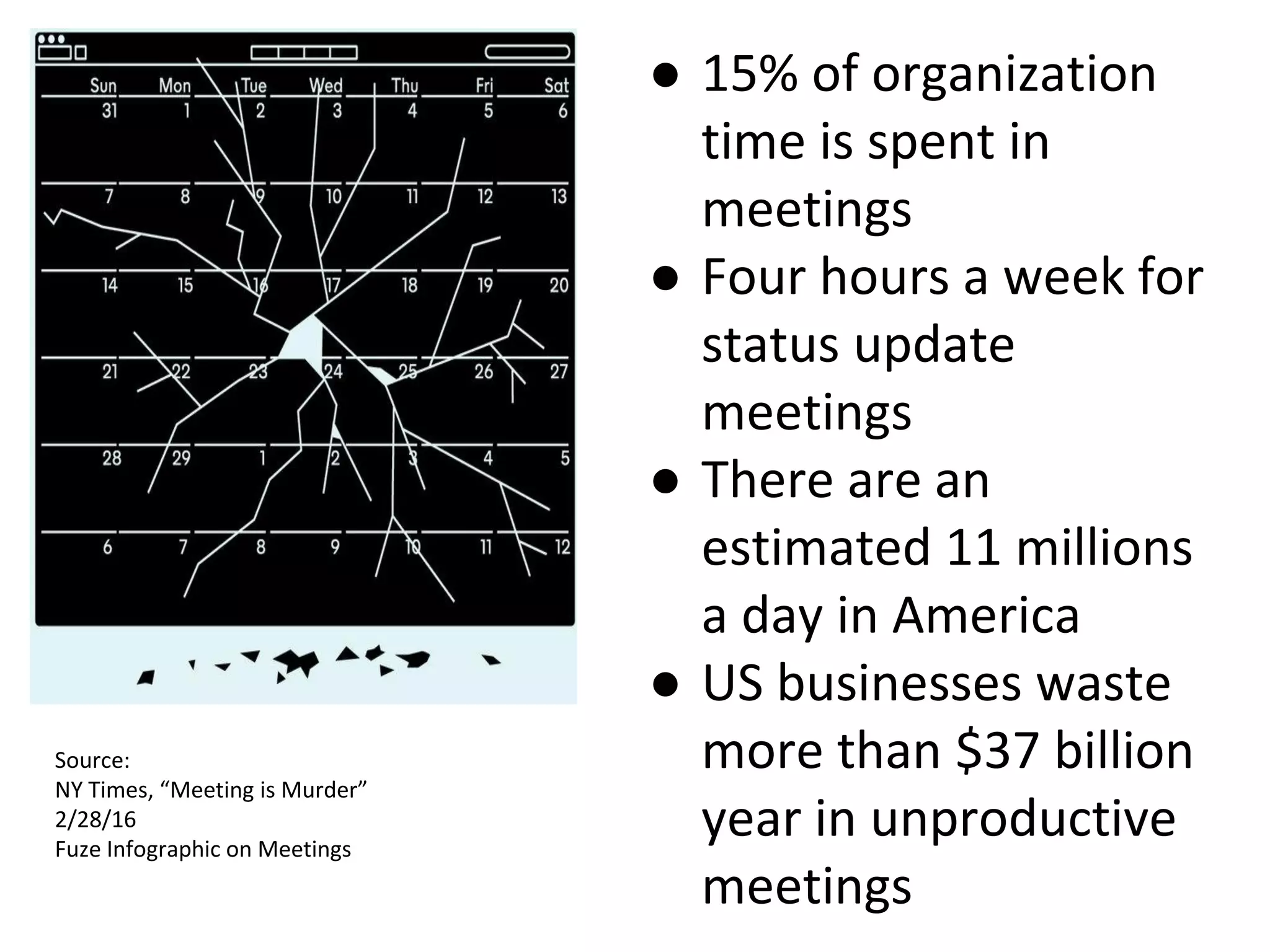 | Sun | Mon | Tue | Wed | Thu | Fri | Sat |
|---|---|---|---|---|---|---|
| 31 | 1 | 2 | 3 | 4 | 5 | 6 |
| 7 | 8 | 9 | 10 | 11 | 12 | 13 |
| 14 | 15 | 16 | 17 | 18 | 19 | 20 |
| 21 | 22 | 23 | 24 | 25 | 26 | 27 |
| 28 | 29 | 1 | 2 | 3 | 4 | 5 |
| 6 | 7 | 8 | 9 | 10 | 11 | 12 |

Source:
NY Times, “Meeting is Murder”
2/28/16
Fuze Infographic on Meetings

● 15% of organization time is spent in meetings
● Four hours a week for status update meetings
● There are an estimated 11 millions a day in America
● US businesses waste more than $37 billion year in unproductive meetings